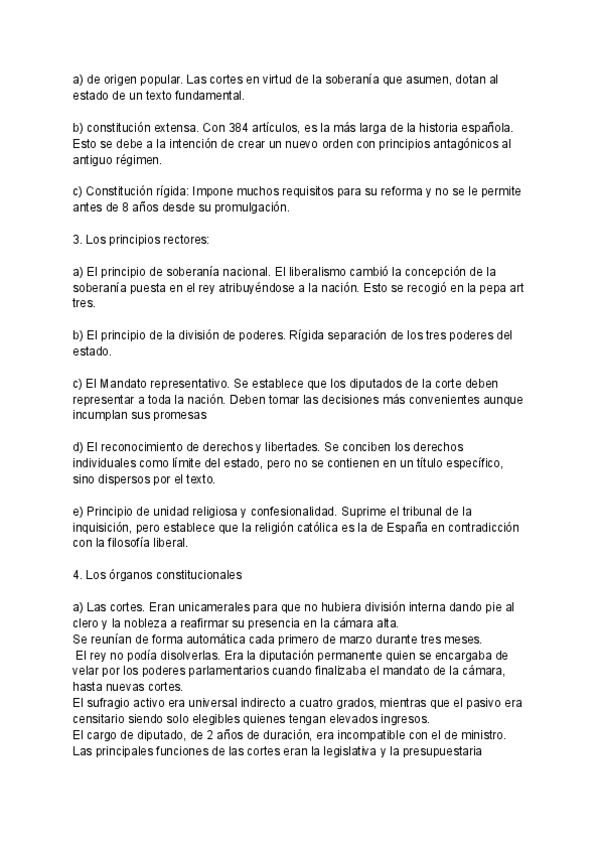 a) de origen popular. Las cortes en virtud de la soberanía que asumen, dotan al estado de un texto fundamental.

b) constitución extensa. Con 384 artículos, es la más larga de la historia española. Esto se debe a la intención de crear un nuevo orden con principios antagónicos al antiguo régimen.

c) Constitución rígida: Impone muchos requisitos para su reforma y no se le permite antes de 8 años desde su promulgación.

3. Los principios rectores:

a) El principio de soberanía nacional. El liberalismo cambió la concepción de la soberanía puesta en el rey atribuyéndose a la nación. Esto se recogió en la pepa art tres.

b) El principio de la división de poderes. Rígida separación de los tres poderes del estado.

c) El Mandato representativo. Se establece que los diputados de la corte deben representar a toda la nación. Deben tomar las decisiones más convenientes aunque incumplan sus promesas

d) El reconocimiento de derechos y libertades. Se conciben los derechos individuales como límite del estado, pero no se contienen en un título específico, sino dispersos por el texto.

e) Principio de unidad religiosa y confesionalidad. Suprime el tribunal de la inquisición, pero establece que la religión católica es la de España en contradicción con la filosofía liberal.

4. Los órganos constitucionales

a) Las cortes. Eran unicamerales para que no hubiera división interna dando pie al clero y la nobleza a reafirmar su presencia en la cámara alta.
Se reunían de forma automática cada primero de marzo durante tres meses.
El rey no podía disolverlas. Era la diputación permanente quien se encargaba de velar por los poderes parlamentarios cuando finalizaba el mandato de la cámara, hasta nuevas cortes.
El sufragio activo era universal indirecto a cuatro grados, mientras que el pasivo era censitario siendo solo elegibles quienes tengan elevados ingresos.
El cargo de diputado, de 2 años de duración, era incompatible con el de ministro.
Las principales funciones de las cortes eran la legislativa y la presupuestaria